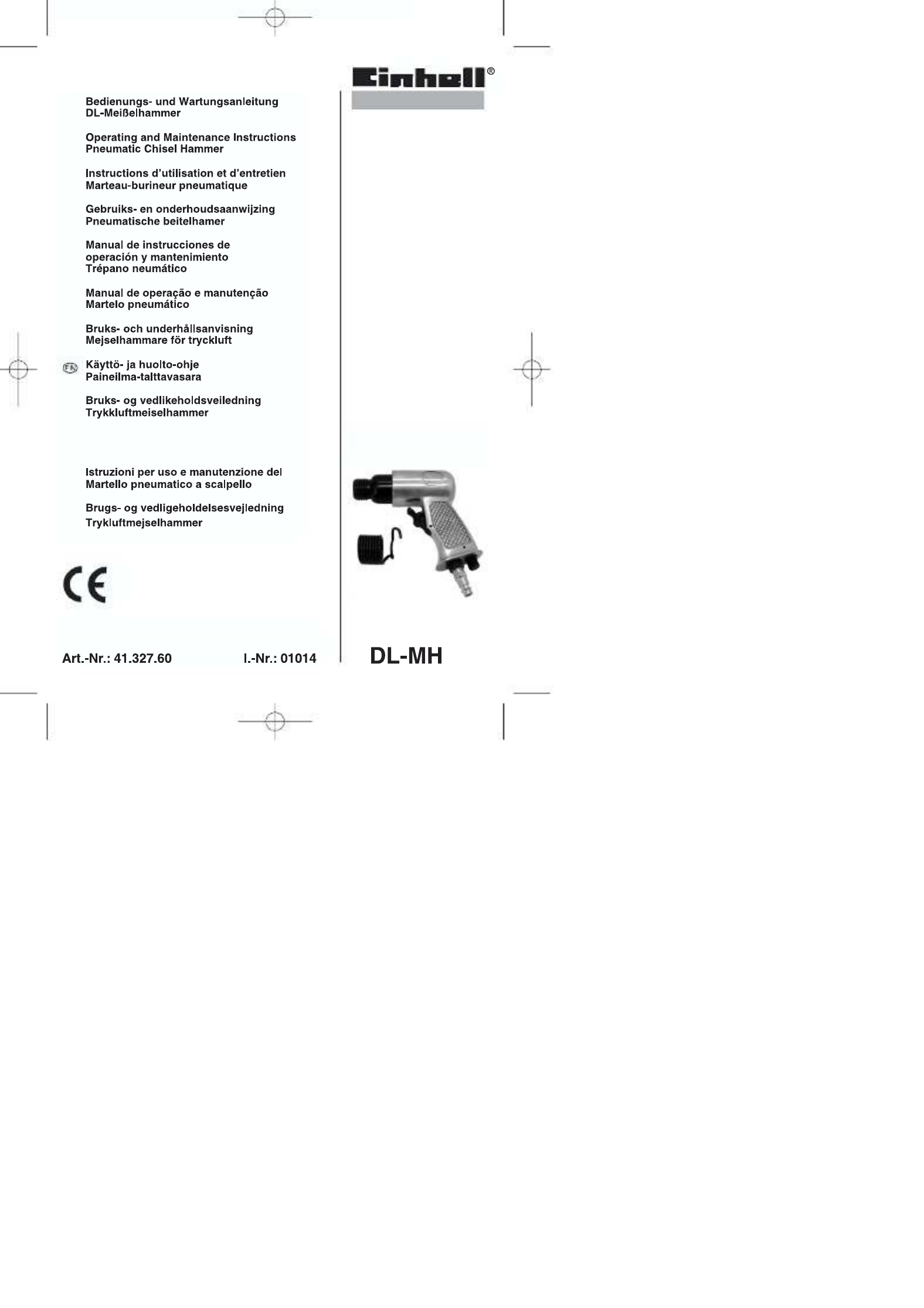 Einhell®

Bedienungs- und Wartungsanleitung
DL-Meißelhammer

Operating and Maintenance Instructions
Pneumatic Chisel Hammer

Instructions d'utilisation et d'entretien
Marteau-burineur pneumatique

Gebruiks- en onderhoudsaanwijzing
Pneumatische beitelhamer

Manual de instrucciones de
operación y mantenimiento
Trépano neumático

Manual de operação e manutenção
Martelo pneumático

Bruks- och underhållsanvisning
Mejselhammare för tryckluft

FIN Käyttö- ja huolto-ohje
Paineilma-talttavasara

Bruks- og vedlikeholdsveiledning
Trykkluftmeiselhammer

Istruzioni per uso e manutenzione del
Martello pneumatico a scalpello

Brugs- og vedligeholdelsesvejledning
Trykluftmejselhammer

CE

Art.-Nr.: 41.327.60 I.-Nr.: 01014

DL-MH